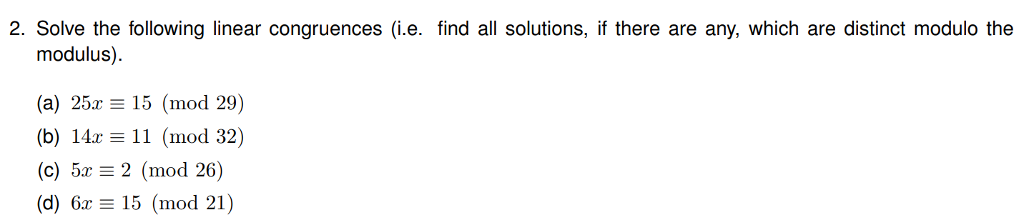 2. Solve the following linear congruences (i.e. find all solutions, if there are any, which are distinct modulo the modulus).

(a) $25x \equiv 15 \pmod{29}$

(b) $14x \equiv 11 \pmod{32}$

(c) $5x \equiv 2 \pmod{26}$

(d) $6x \equiv 15 \pmod{21}$